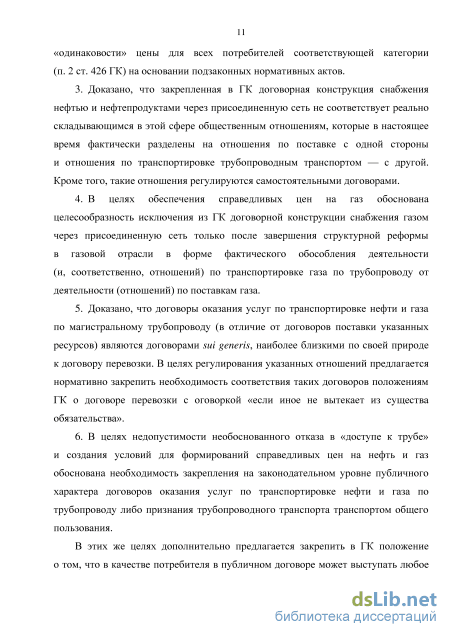 11

«одинаковости» цены для всех потребителей соответствующей категории (п. 2 ст. 426 ГК) на основании подзаконных нормативных актов.

3. Доказано, что закрепленная в ГК договорная конструкция снабжения нефтью и нефтепродуктами через присоединенную сеть не соответствует реально складывающимся в этой сфере общественным отношениям, которые в настоящее время фактически разделены на отношения по поставке с одной стороны и отношения по транспортировке трубопроводным транспортом — с другой. Кроме того, такие отношения регулируются самостоятельными договорами.

4. В целях обеспечения справедливых цен на газ обоснована целесообразность исключения из ГК договорной конструкции снабжения газом через присоединенную сеть только после завершения структурной реформы в газовой отрасли в форме фактического обособления деятельности (и, соответственно, отношений) по транспортировке газа по трубопроводу от деятельности (отношений) по поставкам газа.

5. Доказано, что договоры оказания услуг по транспортировке нефти и газа по магистральному трубопроводу (в отличие от договоров поставки указанных ресурсов) являются договорами sui generis, наиболее близкими по своей природе к договору перевозки. В целях регулирования указанных отношений предлагается нормативно закрепить необходимость соответствия таких договоров положениям ГК о договоре перевозки с оговоркой «если иное не вытекает из существа обязательства».

6. В целях недопустимости необоснованного отказа в «доступе к трубе» и создания условий для формирований справедливых цен на нефть и газ обоснована необходимость закрепления на законодательном уровне публичного характера договоров оказания услуг по транспортировке нефти и газа по трубопроводу либо признания трубопроводного транспорта транспортом общего пользования.

В этих же целях дополнительно предлагается закрепить в ГК положение о том, что в качестве потребителя в публичном договоре может выступать любое

dsLib.net
библиотека диссертаций